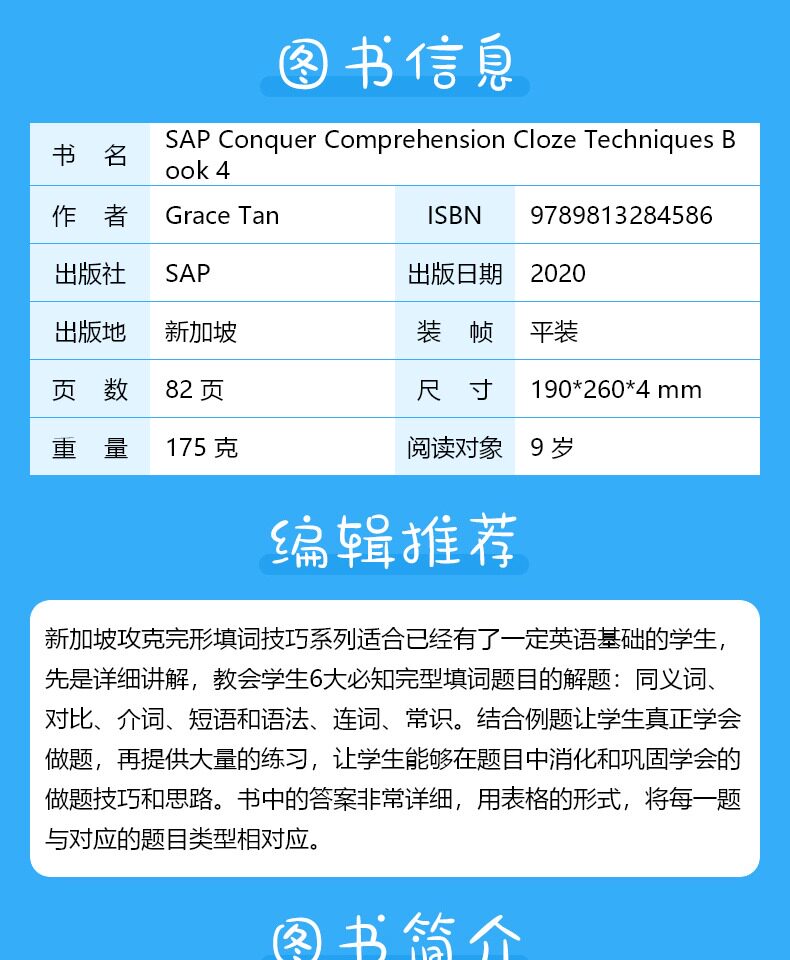 图书信息

| 书　名 | SAP Conquer Comprehension Cloze Techniques Book 4 | | |
|---|---|---|---|
| 作　者 | Grace Tan | ISBN | 9789813284586 |
| 出版社 | SAP | 出版日期 | 2020 |
| 出版地 | 新加坡 | 装　帧 | 平装 |
| 页　数 | 82 页 | 尺　寸 | 190*260*4 mm |
| 重　量 | 175 克 | 阅读对象 | 9 岁 |

编辑推荐

新加坡攻克完形填词技巧系列适合已经有了一定英语基础的学生，先是详细讲解，教会学生6大必知完型填词题目的解题：同义词、对比、介词、短语和语法、连词、常识。结合例题让学生真正学会做题，再提供大量的练习，让学生能够在题目中消化和巩固学会的做题技巧和思路。书中的答案非常详细，用表格的形式，将每一题与对应的题目类型相对应。

图书简介